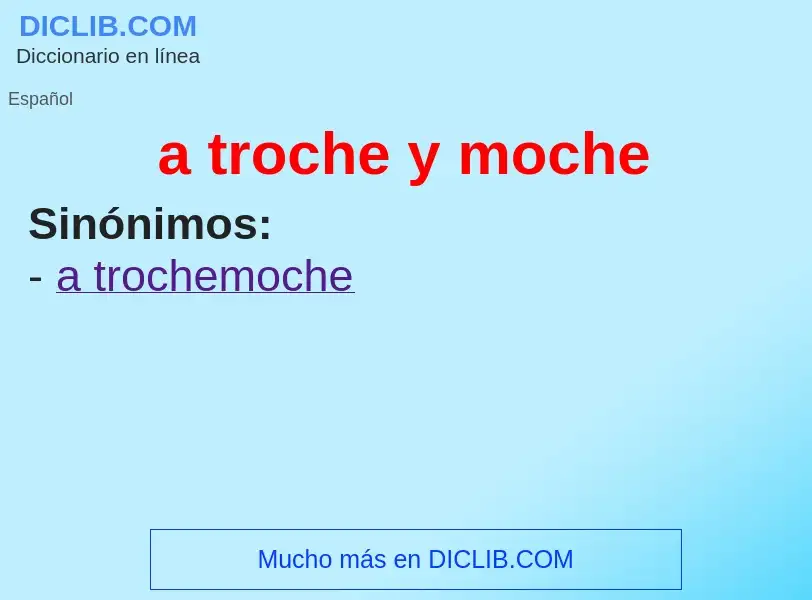 DICLIB.COM
Diccionario en línea

Español

a troche y moche

Sinónimos:
- a trochemoche

Mucho más en DICLIB.COM